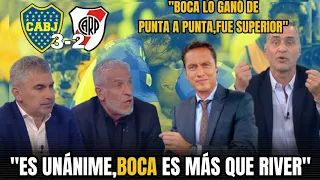 CABJ

CARP

3-2

"BOCA LO GANO DE PUNTA A PUNTA,FUE SUPERIOR"

"ES UNÁNIME,BOCA ES MÁS QUE RIVER"